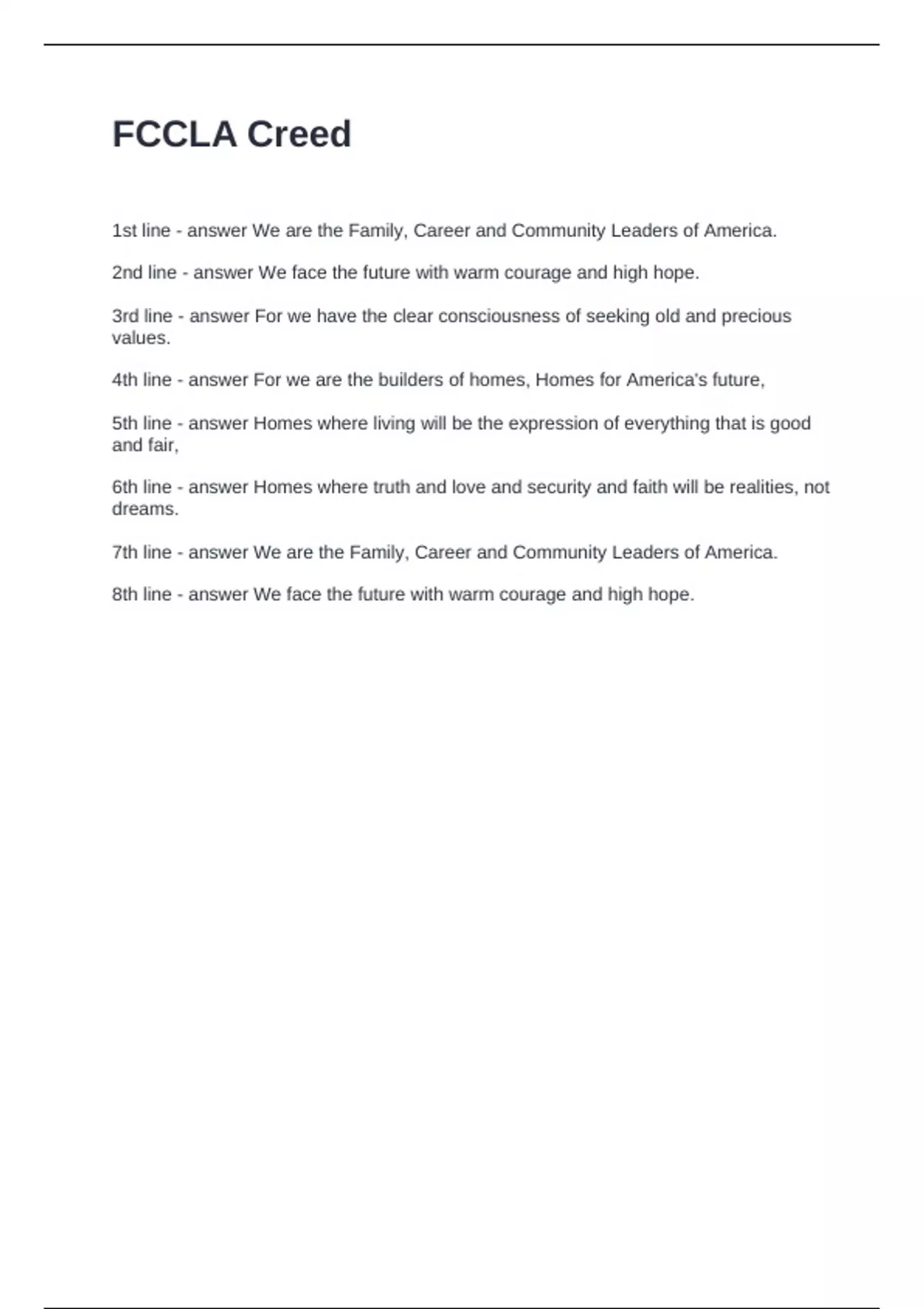 FCCLA Creed

1st line - answer We are the Family, Career and Community Leaders of America.

2nd line - answer We face the future with warm courage and high hope.

3rd line - answer For we have the clear consciousness of seeking old and precious values.

4th line - answer For we are the builders of homes, Homes for America's future,

5th line - answer Homes where living will be the expression of everything that is good and fair,

6th line - answer Homes where truth and love and security and faith will be realities, not dreams.

7th line - answer We are the Family, Career and Community Leaders of America.

8th line - answer We face the future with warm courage and high hope.